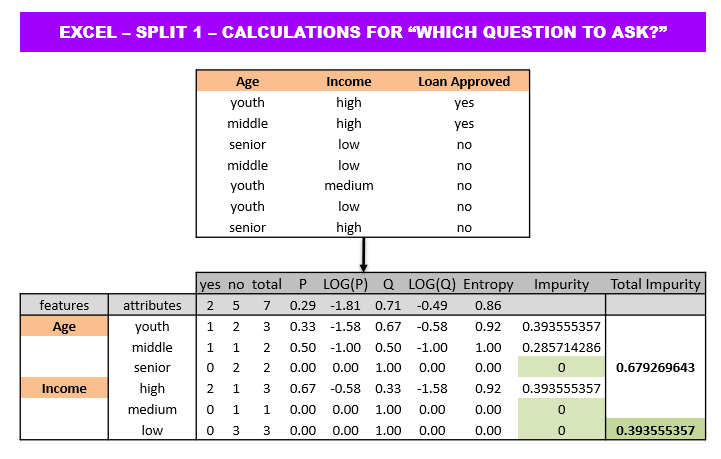 EXCEL – SPLIT 1 – CALCULATIONS FOR “WHICH QUESTION TO ASK?”

| Age | Income | Loan Approved |
|---|---|---|
| youth | high | yes |
| middle | high | yes |
| senior | low | no |
| middle | low | no |
| youth | medium | no |
| youth | low | no |
| senior | high | no |

| | | yes | no | total | P | LOG(P) | Q | LOG(Q) | Entropy | Impurity | Total Impurity |
|---|---|---|---|---|---|---|---|---|---|---|---|
| features | attributes | 2 | 5 | 7 | 0.29 | -1.81 | 0.71 | -0.49 | 0.86 | | |
| Age | youth | 1 | 2 | 3 | 0.33 | -1.58 | 0.67 | -0.58 | 0.92 | 0.393555357 | |
| | middle | 1 | 1 | 2 | 0.50 | -1.00 | 0.50 | -1.00 | 1.00 | 0.285714286 | |
| | senior | 0 | 2 | 2 | 0.00 | 0.00 | 1.00 | 0.00 | 0.00 | 0 | 0.679269643 |
| Income | high | 2 | 1 | 3 | 0.67 | -0.58 | 0.33 | -1.58 | 0.92 | 0.393555357 | |
| | medium | 0 | 1 | 1 | 0.00 | 0.00 | 1.00 | 0.00 | 0.00 | 0 | |
| | low | 0 | 3 | 3 | 0.00 | 0.00 | 1.00 | 0.00 | 0.00 | 0 | 0.393555357 |